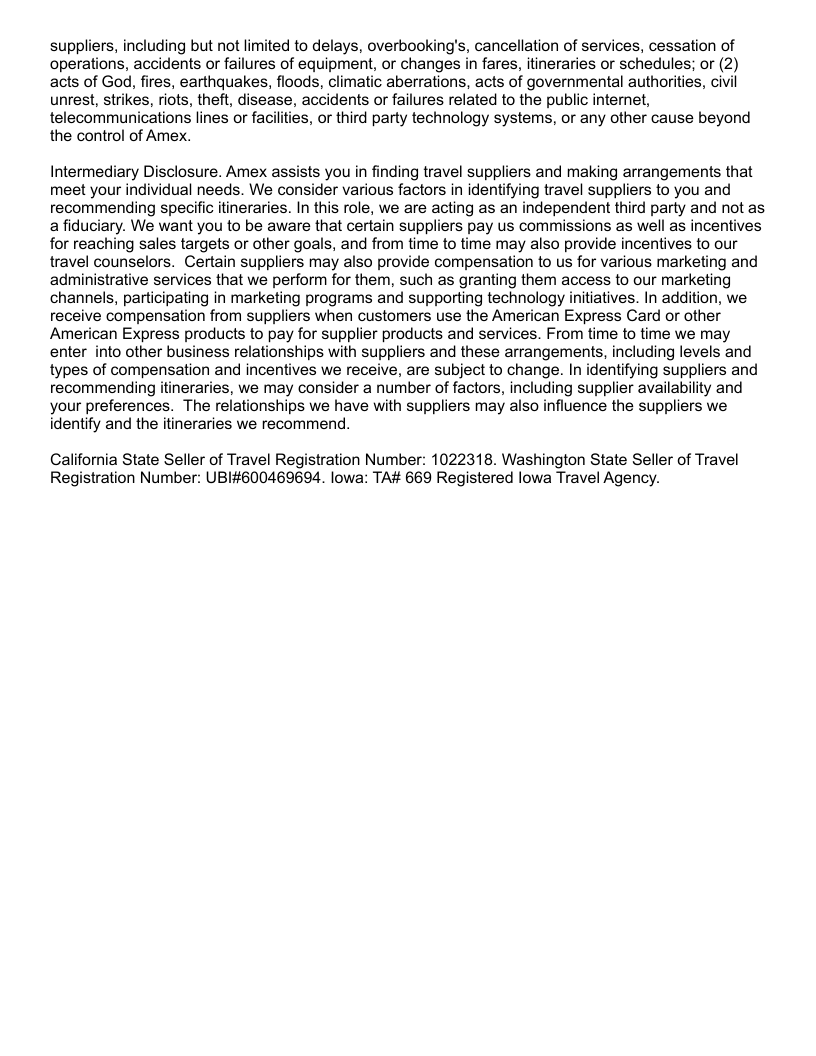 suppliers, including but not limited to delays, overbooking's, cancellation of services, cessation of operations, accidents or failures of equipment, or changes in fares, itineraries or schedules; or (2) acts of God, fires, earthquakes, floods, climatic aberrations, acts of governmental authorities, civil unrest, strikes, riots, theft, disease, accidents or failures related to the public internet, telecommunications lines or facilities, or third party technology systems, or any other cause beyond the control of Amex.

Intermediary Disclosure. Amex assists you in finding travel suppliers and making arrangements that meet your individual needs. We consider various factors in identifying travel suppliers to you and recommending specific itineraries. In this role, we are acting as an independent third party and not as a fiduciary. We want you to be aware that certain suppliers pay us commissions as well as incentives for reaching sales targets or other goals, and from time to time may also provide incentives to our travel counselors. Certain suppliers may also provide compensation to us for various marketing and administrative services that we perform for them, such as granting them access to our marketing channels, participating in marketing programs and supporting technology initiatives. In addition, we receive compensation from suppliers when customers use the American Express Card or other American Express products to pay for supplier products and services. From time to time we may enter into other business relationships with suppliers and these arrangements, including levels and types of compensation and incentives we receive, are subject to change. In identifying suppliers and recommending itineraries, we may consider a number of factors, including supplier availability and your preferences. The relationships we have with suppliers may also influence the suppliers we identify and the itineraries we recommend.

California State Seller of Travel Registration Number: 1022318. Washington State Seller of Travel Registration Number: UBI#600469694. Iowa: TA# 669 Registered Iowa Travel Agency.